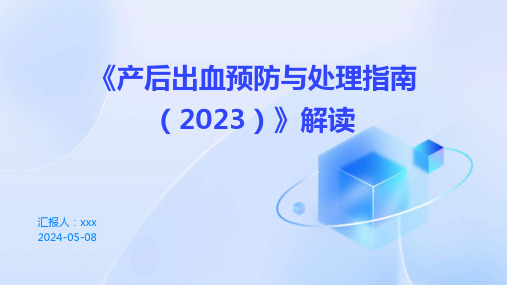 《产后出血预防与处理指南（2023）》解读

汇报人：xxx
2024-05-08